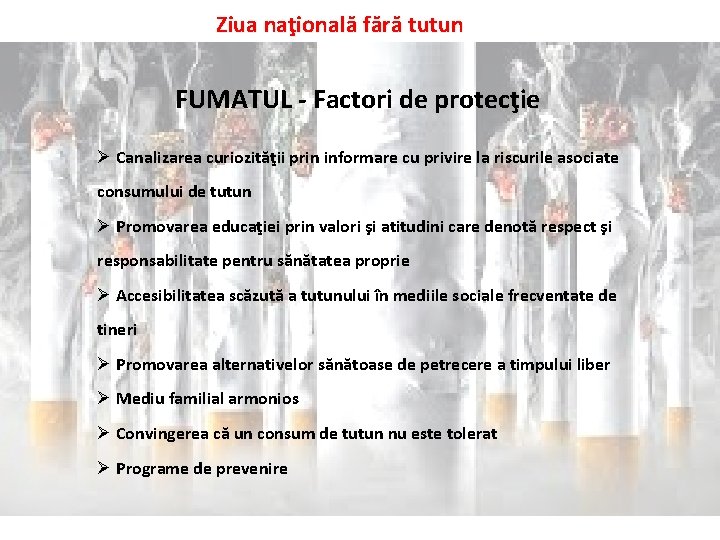 Ziua naţională fără tutun

FUMATUL - Factori de protecţie

➢ Canalizarea curiozităţii prin informare cu privire la riscurile asociate consumului de tutun

➢ Promovarea educaţiei prin valori şi atitudini care denotă respect şi responsabilitate pentru sănătatea proprie

➢ Accesibilitatea scăzută a tutunului în mediile sociale frecventate de tineri

➢ Promovarea alternativelor sănătoase de petrecere a timpului liber

➢ Mediu familial armonios

➢ Convingerea că un consum de tutun nu este tolerat

➢ Programe de prevenire